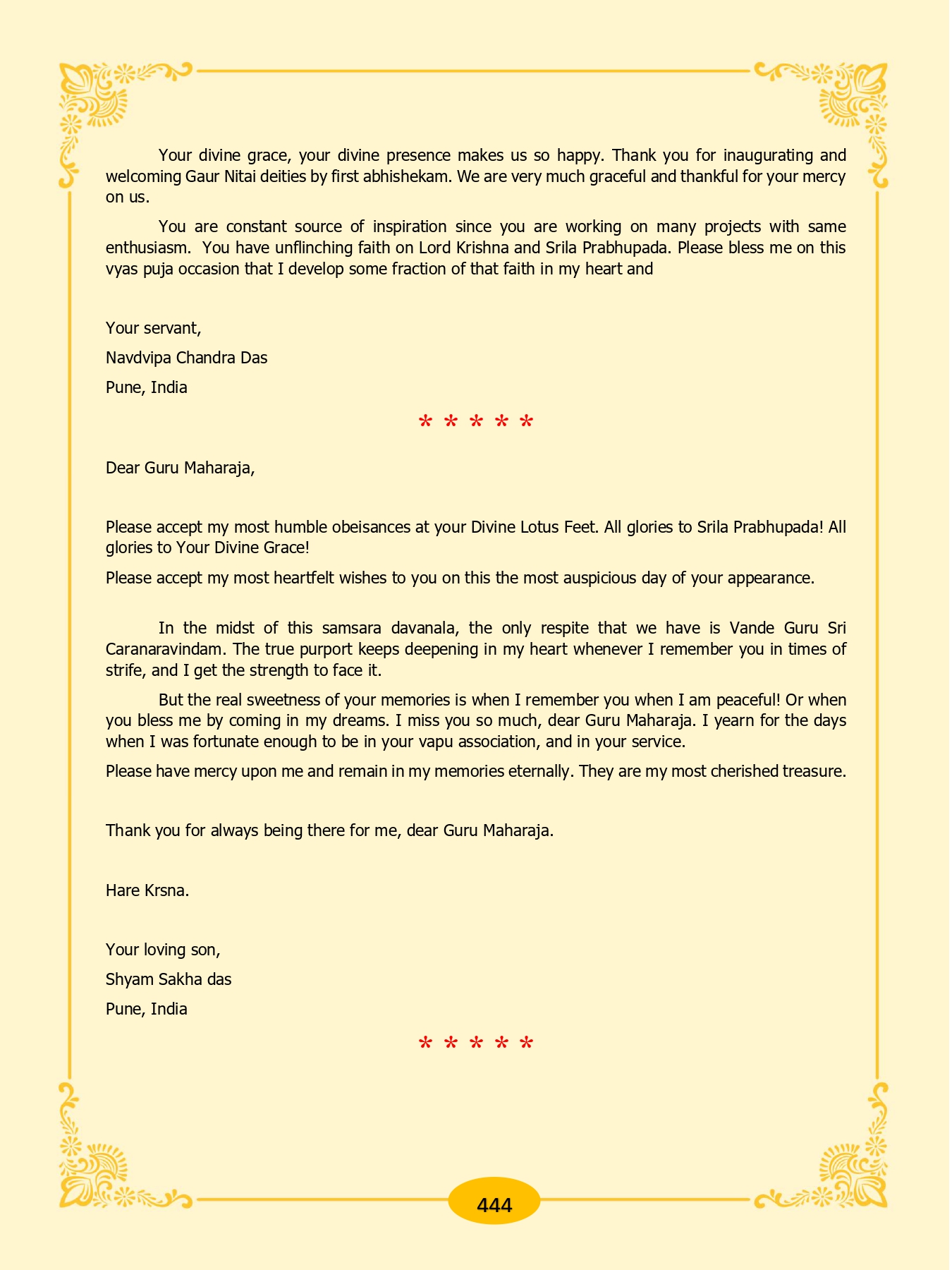 Your divine grace, your divine presence makes us so happy. Thank you for inaugurating and welcoming Gaur Nitai deities by first abhishekam. We are very much graceful and thankful for your mercy on us.

You are constant source of inspiration since you are working on many projects with same enthusiasm. You have unflinching faith on Lord Krishna and Srila Prabhupada. Please bless me on this vyas puja occasion that I develop some fraction of that faith in my heart and

Your servant,

Navdvipa Chandra Das

Pune, India

* * * * *

Dear Guru Maharaja,

Please accept my most humble obeisances at your Divine Lotus Feet. All glories to Srila Prabhupada! All glories to Your Divine Grace!

Please accept my most heartfelt wishes to you on this the most auspicious day of your appearance.

In the midst of this samsara davanala, the only respite that we have is Vande Guru Sri Caranaravindam. The true purport keeps deepening in my heart whenever I remember you in times of strife, and I get the strength to face it.

But the real sweetness of your memories is when I remember you when I am peaceful! Or when you bless me by coming in my dreams. I miss you so much, dear Guru Maharaja. I yearn for the days when I was fortunate enough to be in your vapu association, and in your service.

Please have mercy upon me and remain in my memories eternally. They are my most cherished treasure.

Thank you for always being there for me, dear Guru Maharaja.

Hare Krsna.

Your loving son,

Shyam Sakha das

Pune, India

* * * * *

444